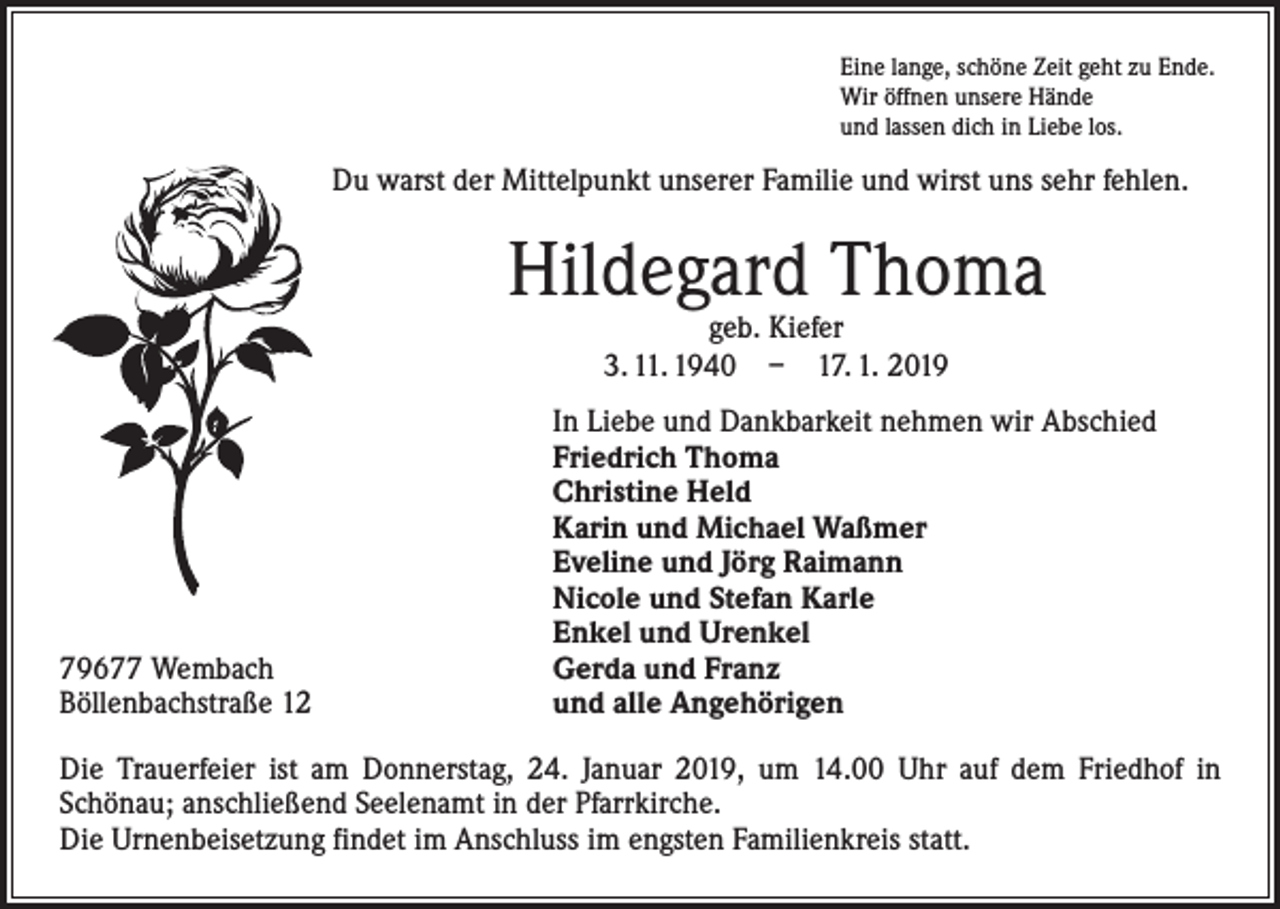 Eine lange, schöne Zeit geht zu Ende.
Wir öffnen unsere Hände
und lassen dich in Liebe los.

Du warst der Mittelpunkt unserer Familie und wirst uns sehr fehlen.

Hildegard Thoma

geb. Kiefer

3. 11. 1940 – 17. 1. 2019

In Liebe und Dankbarkeit nehmen wir Abschied
Friedrich Thoma
Christine Held
Karin und Michael Waßmer
Eveline und Jörg Raimann
Nicole und Stefan Karle
Enkel und Urenkel
Gerda und Franz
und alle Angehörigen

79677 Wembach
Böllenbachstraße 12

Die Trauerfeier ist am Donnerstag, 24. Januar 2019, um 14.00 Uhr auf dem Friedhof in Schönau; anschließend Seelenamt in der Pfarrkirche.
Die Urnenbeisetzung findet im Anschluss im engsten Familienkreis statt.